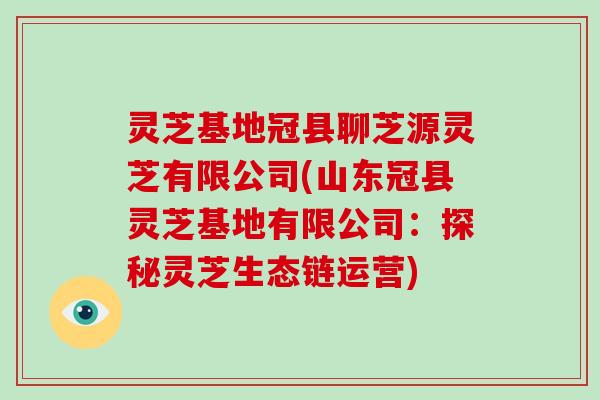 灵芝基地冠县聊芝源灵芝有限公司(山东冠县灵芝基地有限公司：探秘灵芝生态链运营)